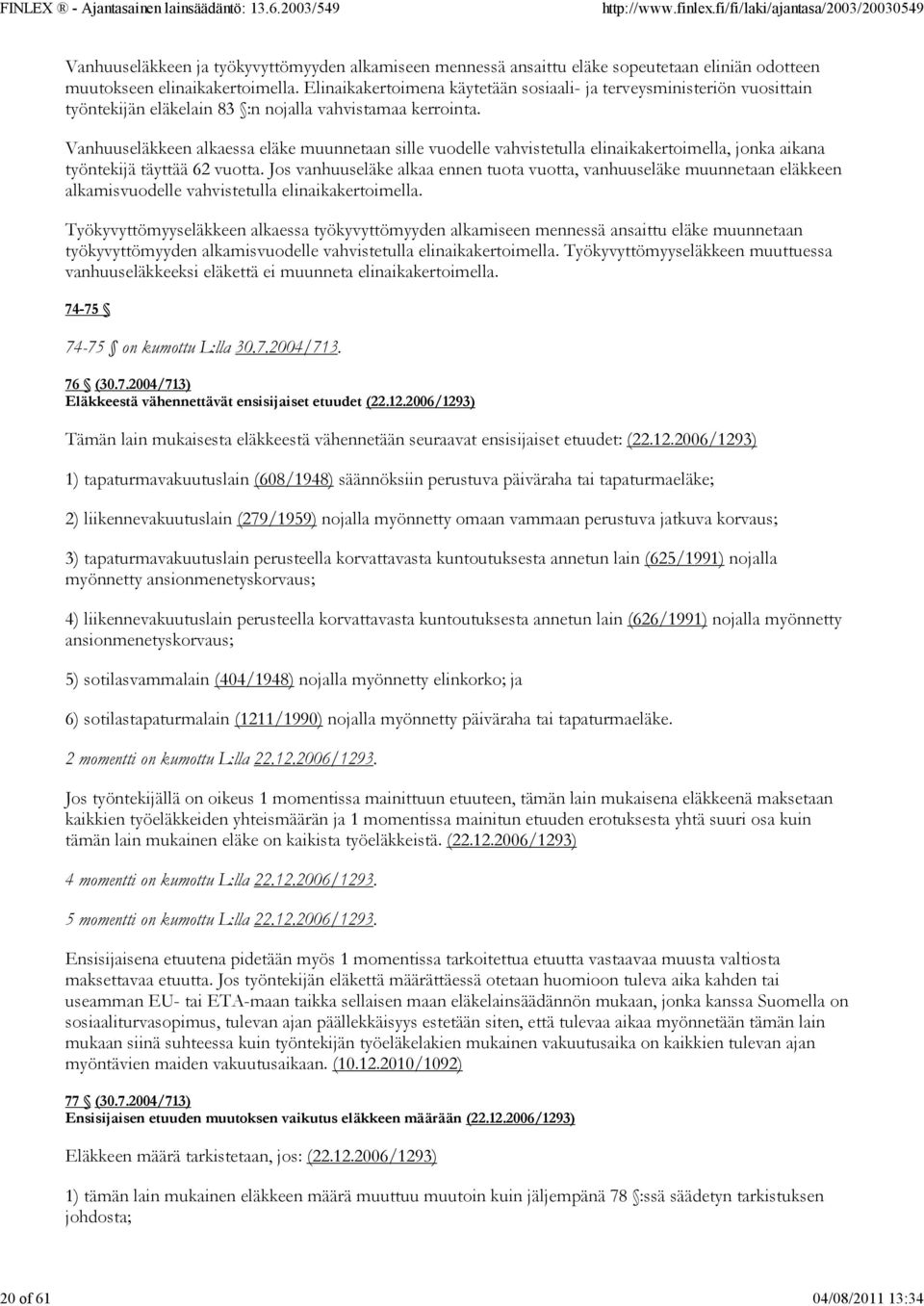 FINLEX ® - Ajantasainen lainsäädäntö: 13.6.2003/549 http://www.finlex.fi/fi/laki/ajantasa/2003/20030549

Vanhuuseläkkeen ja työkyvyttömyyden alkamiseen mennessä ansaittu eläke sopeutetaan eliniän odotteen muutokseen elinaikakertoimella. Elinaikakertoimena käytetään sosiaali- ja terveysministeriön vuosittain työntekijän eläkelain 83 §:n nojalla vahvistamaa kerrointa.

Vanhuuseläkkeen alkaessa eläke muunnetaan sille vuodelle vahvistetulla elinaikakertoimella, jonka aikana työntekijä täyttää 62 vuotta. Jos vanhuuseläke alkaa ennen tuota vuotta, vanhuuseläke muunnetaan eläkkeen alkamisvuodelle vahvistetulla elinaikakertoimella.

Työkyvyttömyyseläkkeen alkaessa työkyvyttömyyden alkamiseen mennessä ansaittu eläke muunnetaan työkyvyttömyyden alkamisvuodelle vahvistetulla elinaikakertoimella. Työkyvyttömyyseläkkeen muuttuessa vanhuuseläkkeeksi eläkettä ei muunneta elinaikakertoimella.

74-75 §

74-75 § on kumottu L:lla 30.7.2004/713.

76 § (30.7.2004/713)
Eläkkeestä vähennettävät ensisijaiset etuudet (22.12.2006/1293)

Tämän lain mukaisesta eläkkeestä vähennetään seuraavat ensisijaiset etuudet: (22.12.2006/1293)

1) tapaturmavakuutuslain (608/1948) säännöksiin perustuva päiväraha tai tapaturmaeläke;

2) liikennevakuutuslain (279/1959) nojalla myönnetty omaan vammaan perustuva jatkuva korvaus;

3) tapaturmavakuutuslain perusteella korvattavasta kuntoutuksesta annetun lain (625/1991) nojalla myönnetty ansionmenetyskorvaus;

4) liikennevakuutuslain perusteella korvattavasta kuntoutuksesta annetun lain (626/1991) nojalla myönnetty ansionmenetyskorvaus;

5) sotilasvammalain (404/1948) nojalla myönnetty elinkorko; ja

6) sotilastapaturmalain (1211/1990) nojalla myönnetty päiväraha tai tapaturmaeläke.

2 momentti on kumottu L:lla 22.12.2006/1293.

Jos työntekijällä on oikeus 1 momentissa mainittuun etuuteen, tämän lain mukaisena eläkkeenä maksetaan kaikkien työeläkkeiden yhteismäärän ja 1 momentissa mainitun etuuden erotuksesta yhtä suuri osa kuin tämän lain mukainen eläke on kaikista työeläkkeistä. (22.12.2006/1293)

4 momentti on kumottu L:lla 22.12.2006/1293.

5 momentti on kumottu L:lla 22.12.2006/1293.

Ensisijaisena etuutena pidetään myös 1 momentissa tarkoitettua etuutta vastaavaa muusta valtiosta maksettavaa etuutta. Jos työntekijän eläkettä määrättäessä otetaan huomioon tuleva aika kahden tai useamman EU- tai ETA-maan taikka sellaisen maan eläkelainsäädännön mukaan, jonka kanssa Suomella on sosiaaliturvasopimus, tulevan ajan päällekkäisyys estetään siten, että tulevaa aikaa myönnetään tämän lain mukaan siinä suhteessa kuin työntekijän työeläkelakien mukainen vakuutusaika on kaikkien tulevan ajan myöntävien maiden vakuutusaikaan. (10.12.2010/1092)

77 § (30.7.2004/713)
Ensisijaisen etuuden muutoksen vaikutus eläkkeen määrään (22.12.2006/1293)

Eläkkeen määrä tarkistetaan, jos: (22.12.2006/1293)

1) tämän lain mukainen eläkkeen määrä muuttuu muutoin kuin jäljempänä 78 §:ssä säädetyn tarkistuksen johdosta;

20 of 61 04/08/2011 13:34